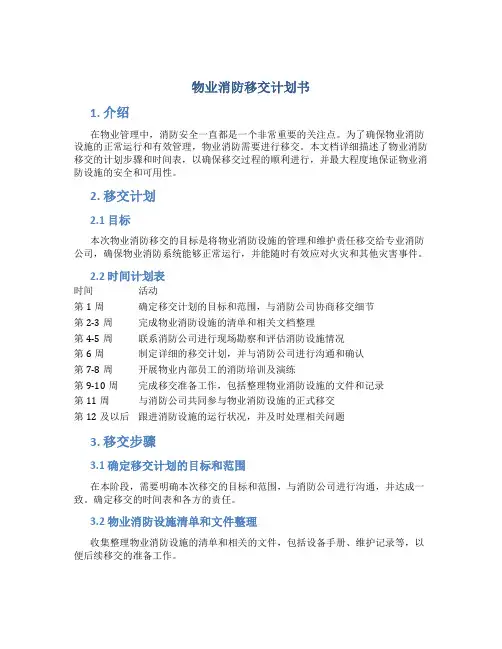 物业消防移交计划书

1. 介绍

在物业管理中，消防安全一直都是一个非常重要的关注点。为了确保物业消防设施的正常运行和有效管理，物业消防需要进行移交。本文档详细描述了物业消防移交的计划步骤和时间表，以确保移交过程的顺利进行，并最大程度地保证物业消防设施的安全和可用性。

2. 移交计划

2.1 目标

本次物业消防移交的目标是将物业消防设施的管理和维护责任移交给专业消防公司，确保物业消防系统能够正常运行，并能随时有效应对火灾和其他灾害事件。

2.2 时间计划表

| 时间 | 活动 |
|---|---|
| 第 1 周 | 确定移交计划的目标和范围，与消防公司协商移交细节 |
| 第 2-3 周 | 完成物业消防设施的清单和相关文档整理 |
| 第 4-5 周 | 联系消防公司进行现场勘察和评估消防设施情况 |
| 第 6 周 | 制定详细的移交计划，并与消防公司进行沟通和确认 |
| 第 7-8 周 | 开展物业内部员工的消防培训及演练 |
| 第 9-10 周 | 完成移交准备工作，包括整理物业消防设施的文件和记录 |
| 第 11 周 | 与消防公司共同参与物业消防设施的正式移交 |
| 第 12 及以后 | 跟进消防设施的运行状况，并及时处理相关问题 |

3. 移交步骤

3.1 确定移交计划的目标和范围

在本阶段，需要明确本次移交的目标和范围，与消防公司进行沟通，并达成一致。确定移交的时间表和各方的责任。

3.2 物业消防设施清单和文件整理

收集整理物业消防设施的清单和相关的文件，包括设备手册、维护记录等，以便后续移交的准备工作。